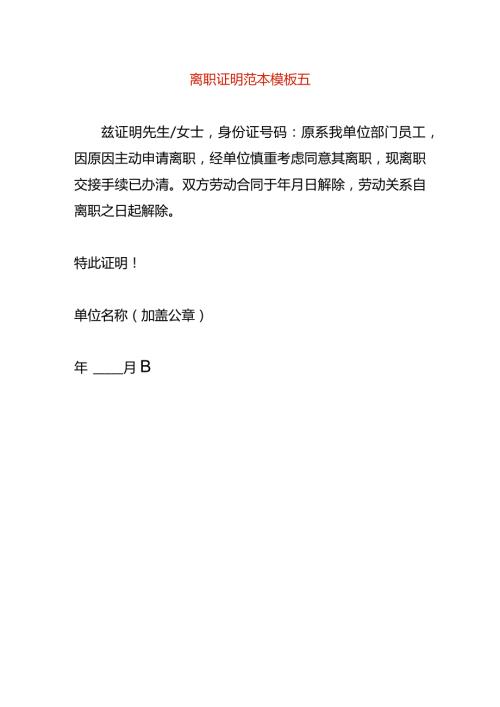 离职证明范本模板五

兹证明先生/女士，身份证号码：原系我单位部门员工，因原因主动申请离职，经单位慎重考虑同意其离职，现离职交接手续已办清。双方劳动合同于年月日解除，劳动关系自离职之日起解除。

特此证明！

单位名称（加盖公章）

年 ____月 B